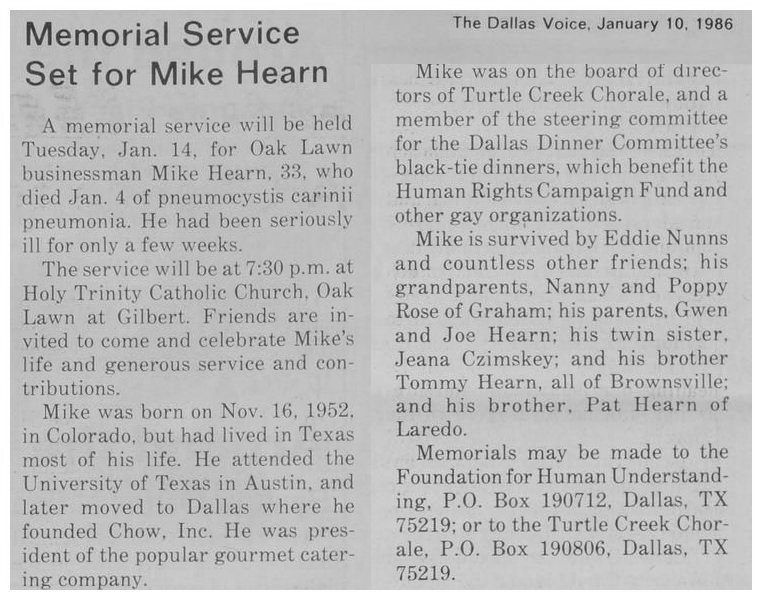 The Dallas Voice, January 10, 1986

Memorial Service Set for Mike Hearn

A memorial service will be held Tuesday, Jan. 14, for Oak Lawn businessman Mike Hearn, 33, who died Jan. 4 of pneumocystis carinii pneumonia. He had been seriously ill for only a few weeks.

The service will be at 7:30 p.m. at Holy Trinity Catholic Church, Oak Lawn at Gilbert. Friends are invited to come and celebrate Mike's life and generous service and contributions.

Mike was born on Nov. 16, 1952, in Colorado, but had lived in Texas most of his life. He attended the University of Texas in Austin, and later moved to Dallas where he founded Chow, Inc. He was president of the popular gourmet catering company.

Mike was on the board of directors of Turtle Creek Chorale, and a member of the steering committee for the Dallas Dinner Committee's black-tie dinners, which benefit the Human Rights Campaign Fund and other gay organizations.

Mike is survived by Eddie Nunns and countless other friends; his grandparents, Nanny and Poppy Rose of Graham; his parents, Gwen and Joe Hearn; his twin sister, Jeana Czimskey; and his brother Tommy Hearn, all of Brownsville; and his brother, Pat Hearn of Laredo.

Memorials may be made to the Foundation for Human Understanding, P.O. Box 190712, Dallas, TX 75219; or to the Turtle Creek Chorale, P.O. Box 190806, Dallas, TX 75219.